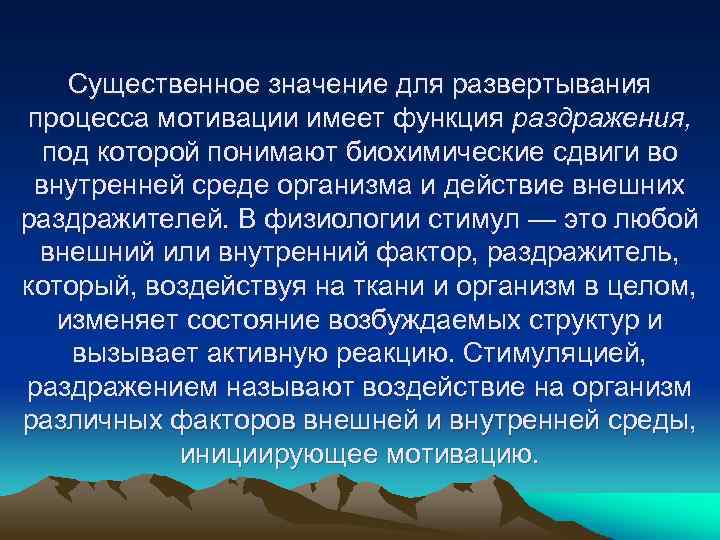 Существенное значение для развертывания процесса мотивации имеет функция раздражения, под которой понимают биохимические сдвиги во внутренней среде организма и действие внешних раздражителей. В физиологии стимул — это любой внешний или внутренний фактор, раздражитель, который, воздействуя на ткани и организм в целом, изменяет состояние возбуждаемых структур и вызывает активную реакцию. Стимуляцией, раздражением называют воздействие на организм различных факторов внешней и внутренней среды, инициирующее мотивацию.